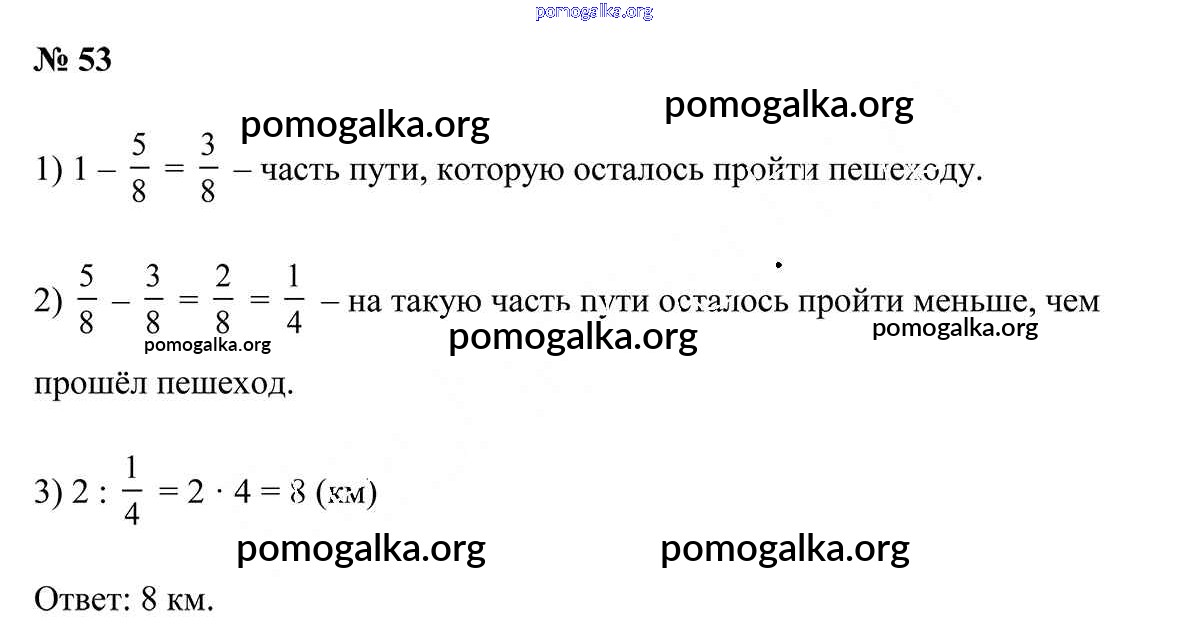 pomogalka.org

№ 53

pomogalka.org

pomogalka.org

1) $1 - \frac{5}{8} = \frac{3}{8}$ – часть пути, которую осталось пройти пешеходу.

2) $\frac{5}{8} - \frac{3}{8} = \frac{2}{8} = \frac{1}{4}$ – на такую часть пути осталось пройти меньше, чем прошёл пешеход.

pomogalka.org pomogalka.org pomogalka.org

3) $2 : \frac{1}{4} = 2 \cdot 4 = 8$ (км)

pomogalka.org pomogalka.org

Ответ: 8 км.